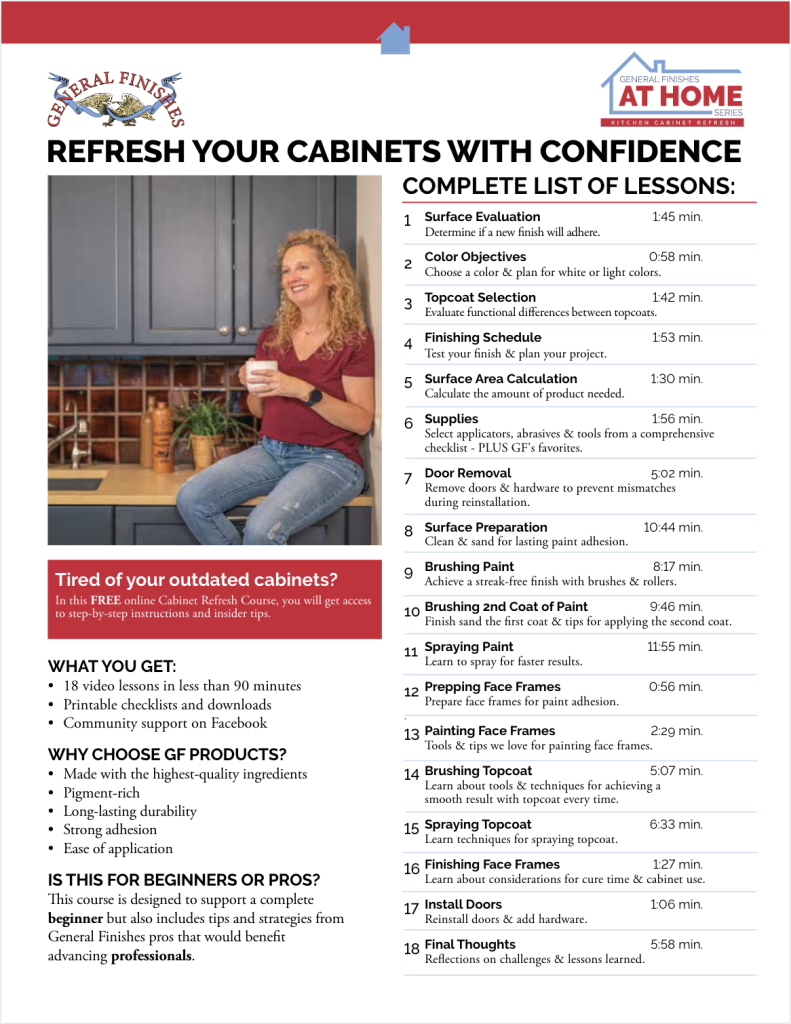 GENERAL FINISHES

GENERAL FINISHES
AT HOME
SERIES
KITCHEN CABINET REFRESH

REFRESH YOUR CABINETS WITH CONFIDENCE

Tired of your outdated cabinets?
In this **FREE** online Cabinet Refresh Course, you will get access to step-by-step instructions and insider tips.

WHAT YOU GET:
• 18 video lessons in less than 90 minutes
• Printable checklists and downloads
• Community support on Facebook

WHY CHOOSE GF PRODUCTS?
• Made with the highest-quality ingredients
• Pigment-rich
• Long-lasting durability
• Strong adhesion
• Ease of application

IS THIS FOR BEGINNERS OR PROS?
This course is designed to support a complete **beginner** but also includes tips and strategies from General Finishes pros that would benefit advancing **professionals**.

COMPLETE LIST OF LESSONS:

1 Surface Evaluation 1:45 min.
Determine if a new finish will adhere.

2 Color Objectives 0:58 min.
Choose a color & plan for white or light colors.

3 Topcoat Selection 1:42 min.
Evaluate functional differences between topcoats.

4 Finishing Schedule 1:53 min.
Test your finish & plan your project.

5 Surface Area Calculation 1:30 min.
Calculate the amount of product needed.

6 Supplies 1:56 min.
Select applicators, abrasives & tools from a comprehensive checklist - PLUS GF's favorites.

7 Door Removal 5:02 min.
Remove doors & hardware to prevent mismatches during reinstallation.

8 Surface Preparation 10:44 min.
Clean & sand for lasting paint adhesion.

9 Brushing Paint 8:17 min.
Achieve a streak-free finish with brushes & rollers.

10 Brushing 2nd Coat of Paint 9:46 min.
Finish sand the first coat & tips for applying the second coat.

11 Spraying Paint 11:55 min.
Learn to spray for faster results.

12 Prepping Face Frames 0:56 min.
Prepare face frames for paint adhesion.

13 Painting Face Frames 2:29 min.
Tools & tips we love for painting face frames.

14 Brushing Topcoat 5:07 min.
Learn about tools & techniques for achieving a smooth result with topcoat every time.

15 Spraying Topcoat 6:33 min.
Learn techniques for spraying topcoat.

16 Finishing Face Frames 1:27 min.
Learn about considerations for cure time & cabinet use.

17 Install Doors 1:06 min.
Reinstall doors & add hardware.

18 Final Thoughts 5:58 min.
Reflections on challenges & lessons learned.